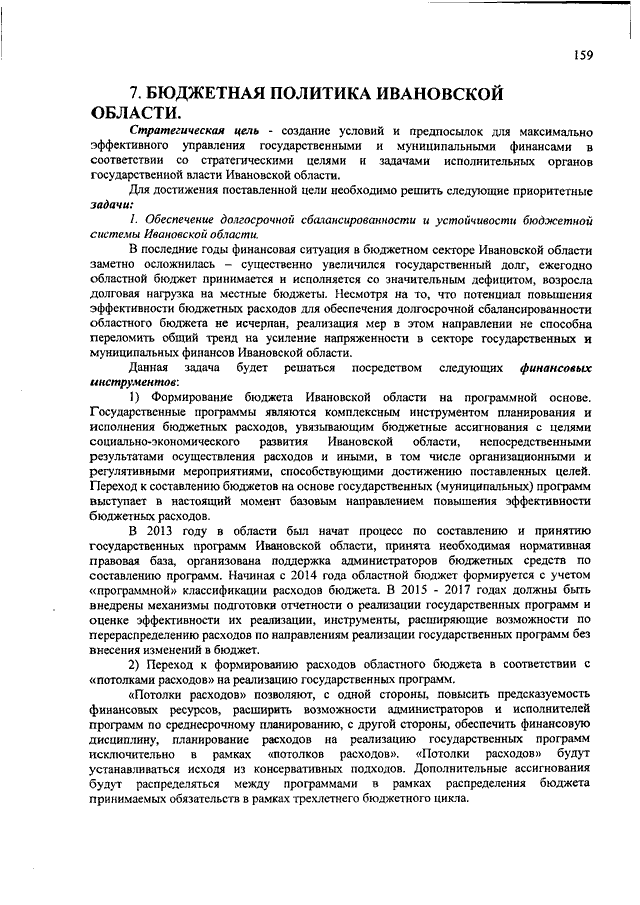 159

7. БЮДЖЕТНАЯ ПОЛИТИКА ИВАНОВСКОЙ ОБЛАСТИ.

Стратегическая цель - создание условий и предпосылок для максимально эффективного управления государственными и муниципальными финансами в соответствии со стратегическими целями и задачами исполнительных органов государственной власти Ивановской области.

Для достижения поставленной цели необходимо решить следующие приоритетные задачи:

1. Обеспечение долгосрочной сбалансированности и устойчивости бюджетной системы Ивановской области.

В последние годы финансовая ситуация в бюджетном секторе Ивановской области заметно осложнилась – существенно увеличился государственный долг, ежегодно областной бюджет принимается и исполняется со значительным дефицитом, возросла долговая нагрузка на местные бюджеты. Несмотря на то, что потенциал повышения эффективности бюджетных расходов для обеспечения долгосрочной сбалансированности областного бюджета не исчерпан, реализация мер в этом направлении не способна переломить общий тренд на усиление напряженности в секторе государственных и муниципальных финансов Ивановской области.

Данная задача будет решаться посредством следующих финансовых инструментов:

1) Формирование бюджета Ивановской области на программной основе. Государственные программы являются комплексным инструментом планирования и исполнения бюджетных расходов, увязывающим бюджетные ассигнования с целями социально-экономического развития Ивановской области, непосредственными результатами осуществления расходов и иными, в том числе организационными и регулятивными мероприятиями, способствующими достижению поставленных целей. Переход к составлению бюджетов на основе государственных (муниципальных) программ выступает в настоящий момент базовым направлением повышения эффективности бюджетных расходов.

В 2013 году в области был начат процесс по составлению и принятию государственных программ Ивановской области, принята необходимая нормативная правовая база, организована поддержка администраторов бюджетных средств по составлению программ. Начиная с 2014 года областной бюджет формируется с учетом «программной» классификации расходов бюджета. В 2015 - 2017 годах должны быть внедрены механизмы подготовки отчетности о реализации государственных программ и оценке эффективности их реализации, инструменты, расширяющие возможности по перераспределению расходов по направлениям реализации государственных программ без внесения изменений в бюджет.

2) Переход к формированию расходов областного бюджета в соответствии с «потолками расходов» на реализацию государственных программ.

«Потолки расходов» позволяют, с одной стороны, повысить предсказуемость финансовых ресурсов, расширить возможности администраторов и исполнителей программ по среднесрочному планированию, с другой стороны, обеспечить финансовую дисциплину, планирование расходов на реализацию государственных программ исключительно в рамках «потолков расходов». «Потолки расходов» будут устанавливаться исходя из консервативных подходов. Дополнительные ассигнования будут распределяться между программами в рамках распределения бюджета принимаемых обязательств в рамках трехлетнего бюджетного цикла.